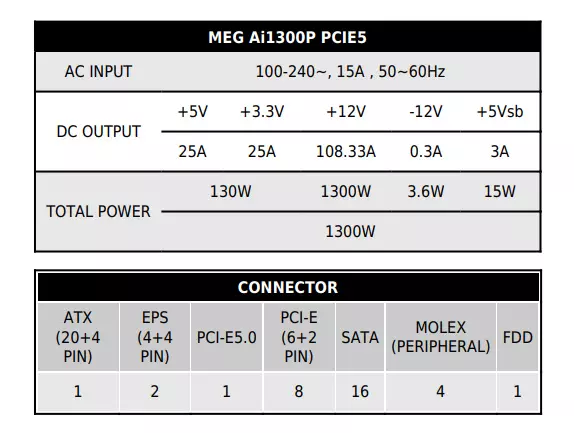 | MEG Ai1300P PCIE5 | | | | | |
|---|---|---|---|---|---|
| AC INPUT | 100-240~, 15A , 50~60Hz | | | | |
| DC OUTPUT | +5V | +3.3V | +12V | -12V | +5Vsb |
| | 25A | 25A | 108.33A | 0.3A | 3A |
| TOTAL POWER | 130W | | 1300W | 3.6W | 15W |
| | 1300W | | | | |

| CONNECTOR | | | | | | |
|---|---|---|---|---|---|---|
| ATX (20+4 PIN) | EPS (4+4 PIN) | PCI-E5.0 | PCI-E (6+2 PIN) | SATA | MOLEX (PERIPHERAL) | FDD |
| 1 | 2 | 1 | 8 | 16 | 4 | 1 |